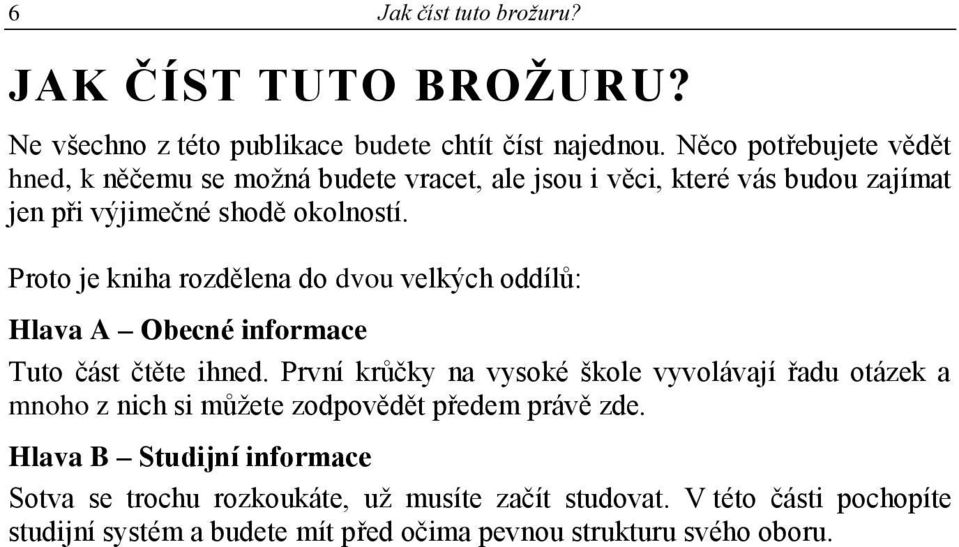 6 Jak číst tuto brožuru?

JAK ČÍST TUTO BROŽURU?

Ne všechno z této publikace budete chtít číst najednou. Něco potřebujete vědět hned, k něčemu se možná budete vracet, ale jsou i věci, které vás budou zajímat jen při výjimečné shodě okolností.

Proto je kniha rozdělena do dvou velkých oddílů:

Hlava A – Obecné informace

Tuto část čtěte ihned. První krůčky na vysoké škole vyvolávají řadu otázek a mnoho z nich si můžete zodpovědět předem právě zde.

Hlava B – Studijní informace

Sotva se trochu rozkoukáte, už musíte začít studovat. V této části pochopíte studijní systém a budete mít před očima pevnou strukturu svého oboru.